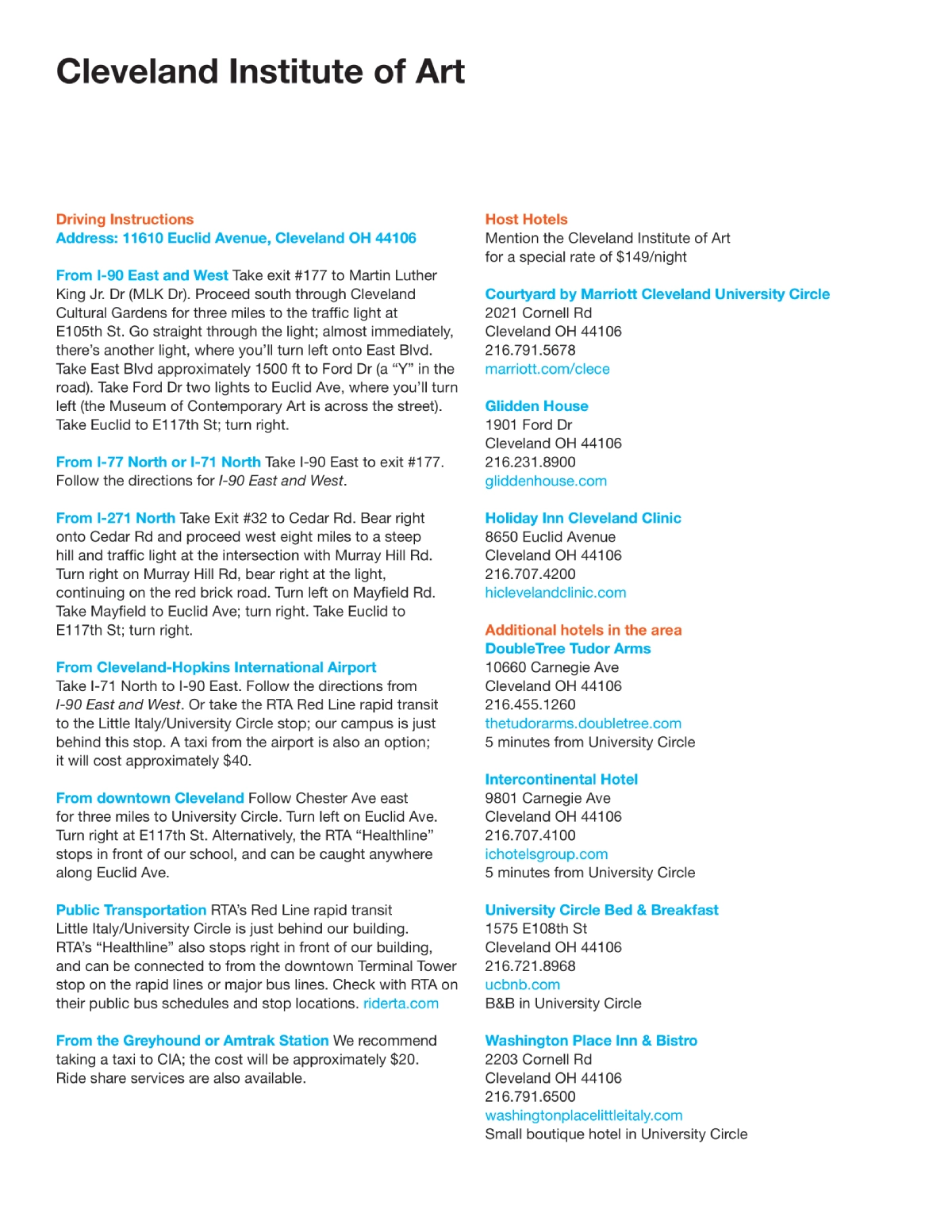 Cleveland Institute of Art

Driving Instructions
Address: 11610 Euclid Avenue, Cleveland OH 44106

From I-90 East and West Take exit #177 to Martin Luther King Jr. Dr (MLK Dr). Proceed south through Cleveland Cultural Gardens for three miles to the traffic light at E105th St. Go straight through the light; almost immediately, there's another light, where you'll turn left onto East Blvd. Take East Blvd approximately 1500 ft to Ford Dr (a "Y" in the road). Take Ford Dr two lights to Euclid Ave, where you'll turn left (the Museum of Contemporary Art is across the street). Take Euclid to E117th St; turn right.

From I-77 North or I-71 North Take I-90 East to exit #177. Follow the directions for I-90 East and West.

From I-271 North Take Exit #32 to Cedar Rd. Bear right onto Cedar Rd and proceed west eight miles to a steep hill and traffic light at the intersection with Murray Hill Rd. Turn right on Murray Hill Rd, bear right at the light, continuing on the red brick road. Turn left on Mayfield Rd. Take Mayfield to Euclid Ave; turn right. Take Euclid to E117th St; turn right.

From Cleveland-Hopkins International Airport
Take I-71 North to I-90 East. Follow the directions from I-90 East and West. Or take the RTA Red Line rapid transit to the Little Italy/University Circle stop; our campus is just behind this stop. A taxi from the airport is also an option; it will cost approximately $40.

From downtown Cleveland Follow Chester Ave east for three miles to University Circle. Turn left on Euclid Ave. Turn right at E117th St. Alternatively, the RTA "Healthline" stops in front of our school, and can be caught anywhere along Euclid Ave.

Public Transportation RTA's Red Line rapid transit Little Italy/University Circle is just behind our building. RTA's "Healthline" also stops right in front of our building, and can be connected to from the downtown Terminal Tower stop on the rapid lines or major bus lines. Check with RTA on their public bus schedules and stop locations. riderta.com

From the Greyhound or Amtrak Station We recommend taking a taxi to CIA; the cost will be approximately $20. Ride share services are also available.

Host Hotels
Mention the Cleveland Institute of Art for a special rate of $149/night

Courtyard by Marriott Cleveland University Circle
2021 Cornell Rd
Cleveland OH 44106
216.791.5678
marriott.com/clece

Glidden House
1901 Ford Dr
Cleveland OH 44106
216.231.8900
gliddenhouse.com

Holiday Inn Cleveland Clinic
8650 Euclid Avenue
Cleveland OH 44106
216.707.4200
hiclevelandclinic.com

Additional hotels in the area
DoubleTree Tudor Arms
10660 Carnegie Ave
Cleveland OH 44106
216.455.1260
thetudorarms.doubletree.com
5 minutes from University Circle

Intercontinental Hotel
9801 Carnegie Ave
Cleveland OH 44106
216.707.4100
ichotelsgroup.com
5 minutes from University Circle

University Circle Bed & Breakfast
1575 E108th St
Cleveland OH 44106
216.721.8968
ucbnb.com
B&B in University Circle

Washington Place Inn & Bistro
2203 Cornell Rd
Cleveland OH 44106
216.791.6500
washingtonplacelittleitaly.com
Small boutique hotel in University Circle